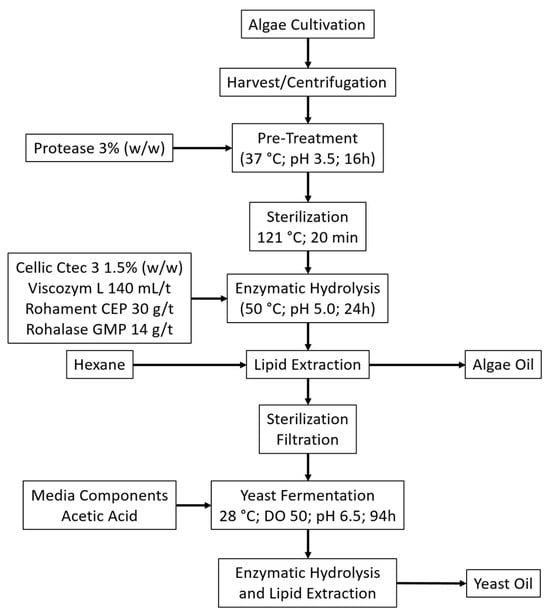 Algae Cultivation

Harvest/Centrifugation

Protease 3% (w/w)

Pre-Treatment
(37 °C; pH 3.5; 16h)

Sterilization
121 °C; 20 min

Cellic Ctec 3 1.5% (w/w)
Viscozym L 140 mL/t
Rohament CEP 30 g/t
Rohalase GMP 14 g/t

Enzymatic Hydrolysis
(50 °C; pH 5.0; 24h)

Hexane

Lipid Extraction

Algae Oil

Sterilization
Filtration

Media Components
Acetic Acid

Yeast Fermentation
28 °C; DO 50; pH 6.5; 94h

Enzymatic Hydrolysis
and Lipid Extraction

Yeast Oil